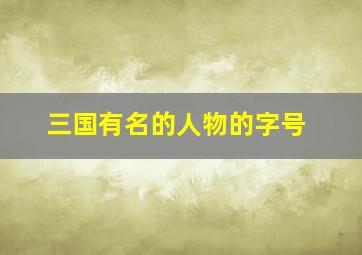 三国有名的人物的字号